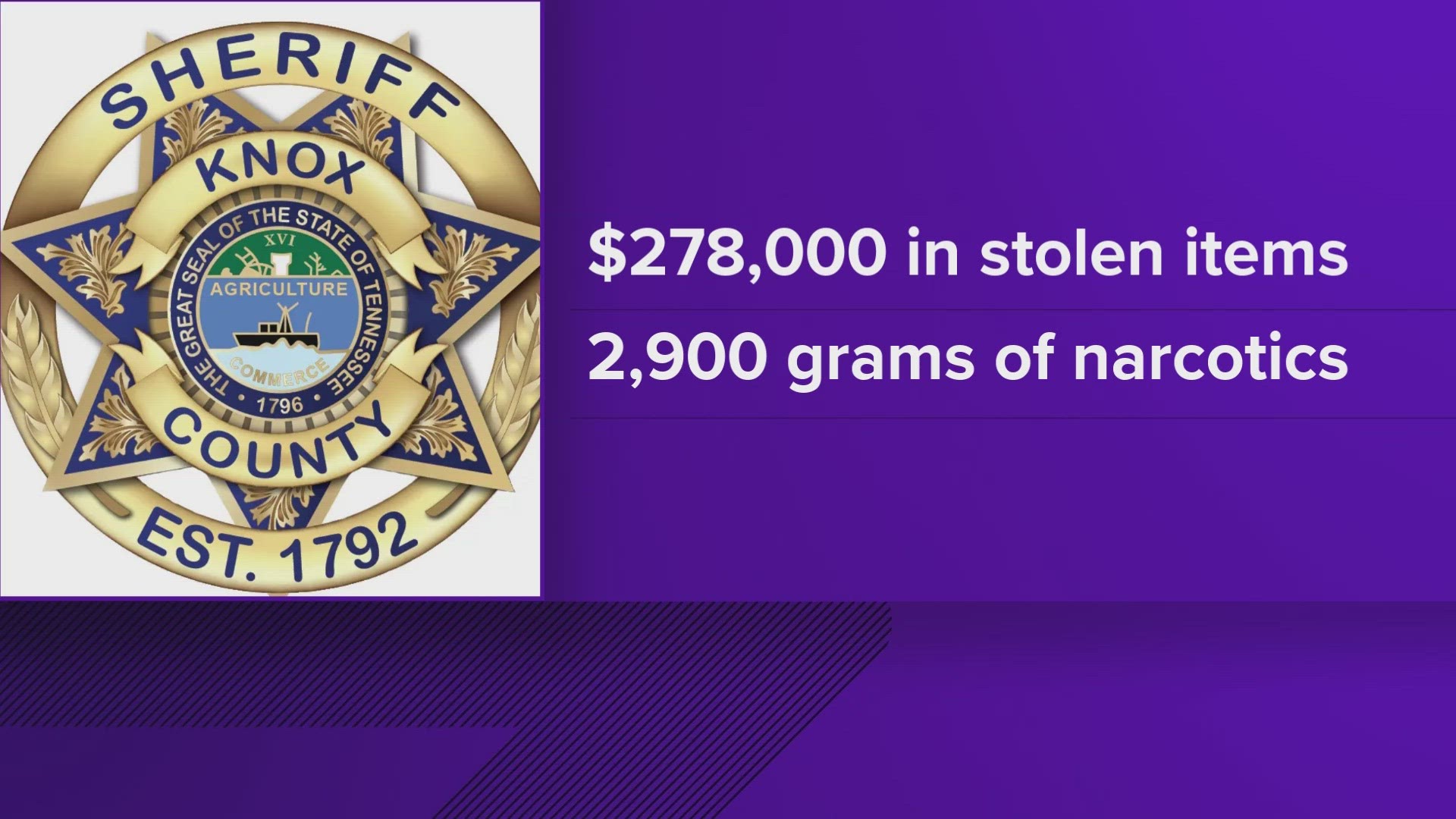 SHERIFF
KNOX
THE GREAT SEAL OF THE STATE OF TENNESSEE
XVI
AGRICULTURE
COMMERCE
1796
COUNTY
EST. 1792

\$278,000 in stolen items

2,900 grams of narcotics